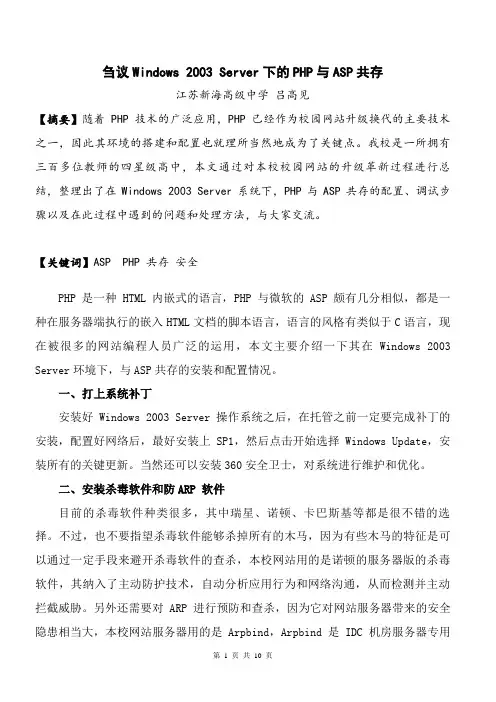 刍议Windows 2003 Server下的PHP与ASP共存

江苏新海高级中学 吕高见

【摘要】随着PHP技术的广泛应用，PHP已经作为校园网站升级换代的主要技术之一，因此其环境的搭建和配置也就理所当然地成为了关键点。我校是一所拥有三百多位教师的四星级高中，本文通过对本校校园网站的升级革新过程进行总结，整理出了在Windows 2003 Server系统下，PHP与ASP共存的配置、调试步骤以及在此过程中遇到的问题和处理方法，与大家交流。

【关键词】ASP PHP 共存 安全

PHP是一种HTML内嵌式的语言，PHP与微软的ASP颇有几分相似，都是一种在服务器端执行的嵌入HTML文档的脚本语言，语言的风格有类似于C语言，现在被很多的网站编程人员广泛的运用，本文主要介绍一下其在Windows 2003 Server环境下，与ASP共存的安装和配置情况。

一、打上系统补丁

安装好Windows 2003 Server操作系统之后，在托管之前一定要完成补丁的安装，配置好网络后，最好安装上SP1，然后点击开始选择Windows Update，安装所有的关键更新。当然还可以安装360安全卫士，对系统进行维护和优化。

二、安装杀毒软件和防ARP软件

目前的杀毒软件种类很多，其中瑞星、诺顿、卡巴斯基等都是很不错的选择。不过，也不要指望杀毒软件能够杀掉所有的木马，因为有些木马的特征是可以通过一定手段来避开杀毒软件的查杀，本校网站用的是诺顿的服务器版的杀毒软件，其纳入了主动防护技术，自动分析应用行为和网络沟通，从而检测并主动拦截威胁。另外还需要对ARP进行预防和查杀，因为它对网站服务器带来的安全隐患相当大，本校网站服务器用的是Arpbind，Arpbind是IDC机房服务器专用

第1页 共10页